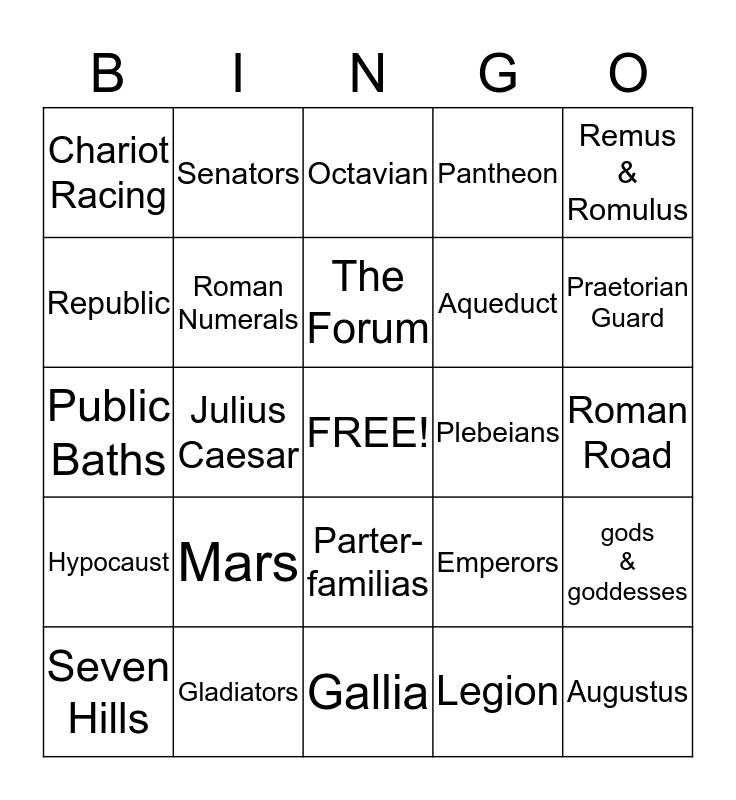 | B | I | N | G | O |
|---|---|---|---|---|
| Chariot Racing | Senators | Octavian | Pantheon | Remus & Romulus |
| Republic | Roman Numerals | The Forum | Aqueduct | Praetorian Guard |
| Public Baths | Julius Caesar | FREE! | Plebeians | Roman Road |
| Hypocaust | Mars | Parter-familias | Emperors | gods & goddesses |
| Seven Hills | Gladiators | Gallia | Legion | Augustus |